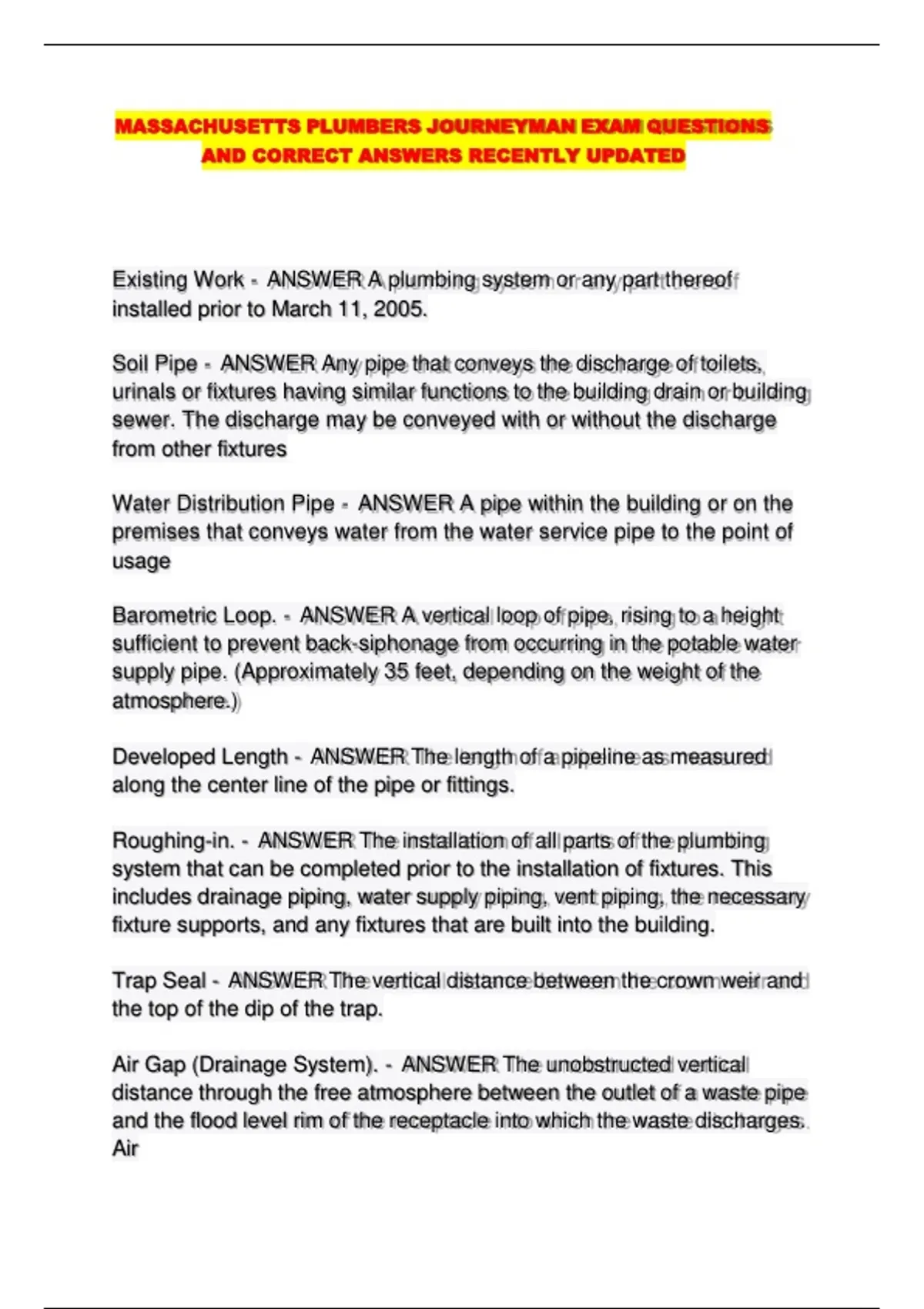 MASSACHUSETTS PLUMBERS JOURNEYMAN EXAM QUESTIONS AND CORRECT ANSWERS RECENTLY UPDATED

Existing Work - ANSWER A plumbing system or any part thereof installed prior to March 11, 2005.

Soil Pipe - ANSWER Any pipe that conveys the discharge of toilets, urinals or fixtures having similar functions to the building drain or building sewer. The discharge may be conveyed with or without the discharge from other fixtures

Water Distribution Pipe - ANSWER A pipe within the building or on the premises that conveys water from the water service pipe to the point of usage

Barometric Loop. - ANSWER A vertical loop of pipe, rising to a height sufficient to prevent back-siphonage from occurring in the potable water supply pipe. (Approximately 35 feet, depending on the weight of the atmosphere.)

Developed Length - ANSWER The length of a pipeline as measured along the center line of the pipe or fittings.

Roughing-in. - ANSWER The installation of all parts of the plumbing system that can be completed prior to the installation of fixtures. This includes drainage piping, water supply piping, vent piping, the necessary fixture supports, and any fixtures that are built into the building.

Trap Seal - ANSWER The vertical distance between the crown weir and the top of the dip of the trap.

Air Gap (Drainage System). - ANSWER The unobstructed vertical distance through the free atmosphere between the outlet of a waste pipe and the flood level rim of the receptacle into which the waste discharges. Air